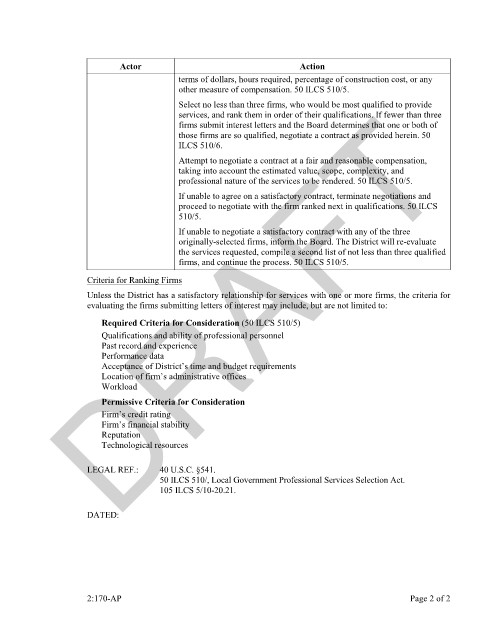 | Actor | Action |
|---|---|
| | terms of dollars, hours required, percentage of construction cost, or any other measure of compensation. 50 ILCS 510/5.<br><br>Select no less than three firms, who would be most qualified to provide services, and rank them in order of their qualifications. If fewer than three firms submit interest letters and the Board determines that one or both of those firms are so qualified, negotiate a contract as provided herein. 50 ILCS 510/6.<br><br>Attempt to negotiate a contract at a fair and reasonable compensation, taking into account the estimated value, scope, complexity, and professional nature of the services to be rendered. 50 ILCS 510/5.<br><br>If unable to agree on a satisfactory contract, terminate negotiations and proceed to negotiate with the firm ranked next in qualifications. 50 ILCS 510/5.<br><br>If unable to negotiate a satisfactory contract with any of the three originally-selected firms, inform the Board. The District will re-evaluate the services requested, compile a second list of not less than three qualified firms, and continue the process. 50 ILCS 510/5. |

Criteria for Ranking Firms

Unless the District has a satisfactory relationship for services with one or more firms, the criteria for evaluating the firms submitting letters of interest may include, but are not limited to:

**Required Criteria for Consideration** (50 ILCS 510/5)

Qualifications and ability of professional personnel
Past record and experience
Performance data
Acceptance of District's time and budget requirements
Location of firm's administrative offices
Workload

**Permissive Criteria for Consideration**

Firm's credit rating
Firm's financial stability
Reputation
Technological resources

LEGAL REF.: 40 U.S.C. §541.
50 ILCS 510/, Local Government Professional Services Selection Act.
105 ILCS 5/10-20.21.

DATED:

DRAFT

2:170-AP Page 2 of 2